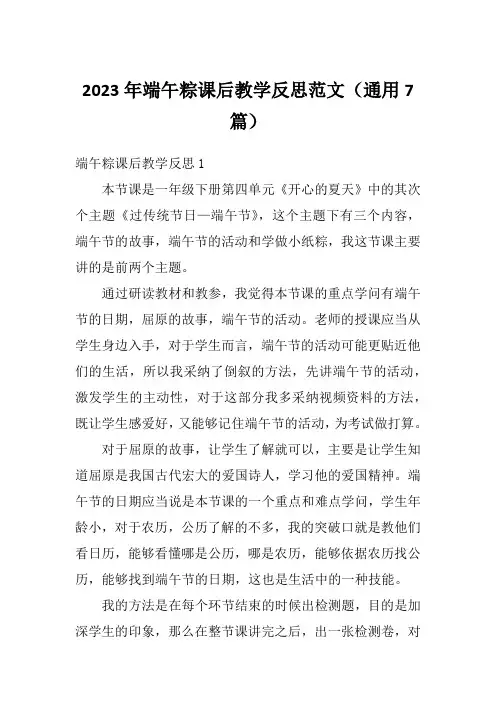 2023年端午粽课后教学反思范文（通用7篇）

端午粽课后教学反思1

本节课是一年级下册第四单元《开心的夏天》中的其次个主题《过传统节日—端午节》，这个主题下有三个内容，端午节的故事，端午节的活动和学做小纸粽，我这节课主要讲的是前两个主题。

通过研读教材和教参，我觉得本节课的重点学问有端午节的日期，屈原的故事，端午节的活动。老师的授课应当从学生身边入手，对于学生而言，端午节的活动可能更贴近他们的生活，所以我采纳了倒叙的方法，先讲端午节的活动，激发学生的主动性，对于这部分我多采纳视频资料的方法，既让学生感爱好，又能够记住端午节的活动，为考试做打算。

对于屈原的故事，让学生了解就可以，主要是让学生知道屈原是我国古代宏大的爱国诗人，学习他的爱国精神。端午节的日期应当说是本节课的一个重点和难点学问，学生年龄小，对于农历，公历了解的不多，我的突破口就是教他们看日历，能够看懂哪是公历，哪是农历，能够依据农历找公历，能够找到端午节的日期，这也是生活中的一种技能。

我的方法是在每个环节结束的时候出检测题，目的是加深学生的印象，那么在整节课讲完之后，出一张检测卷，对